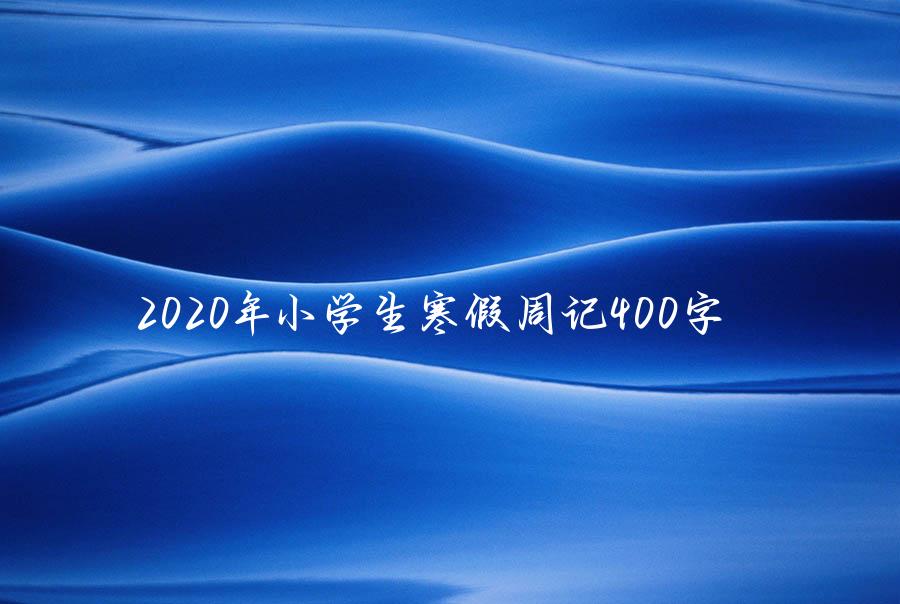 2020年小学生寒假周记400字